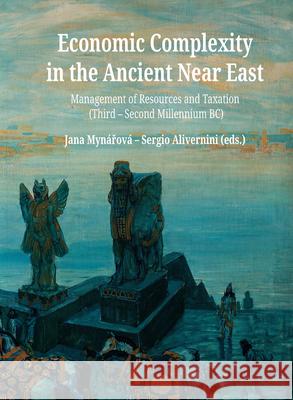 Economic Complexity in the Ancient Near East

Management of Resources and Taxation (Third – Second Millennium BC)

Jana Mynářová – Sergio Alivernini (eds.)

Kraina Książek